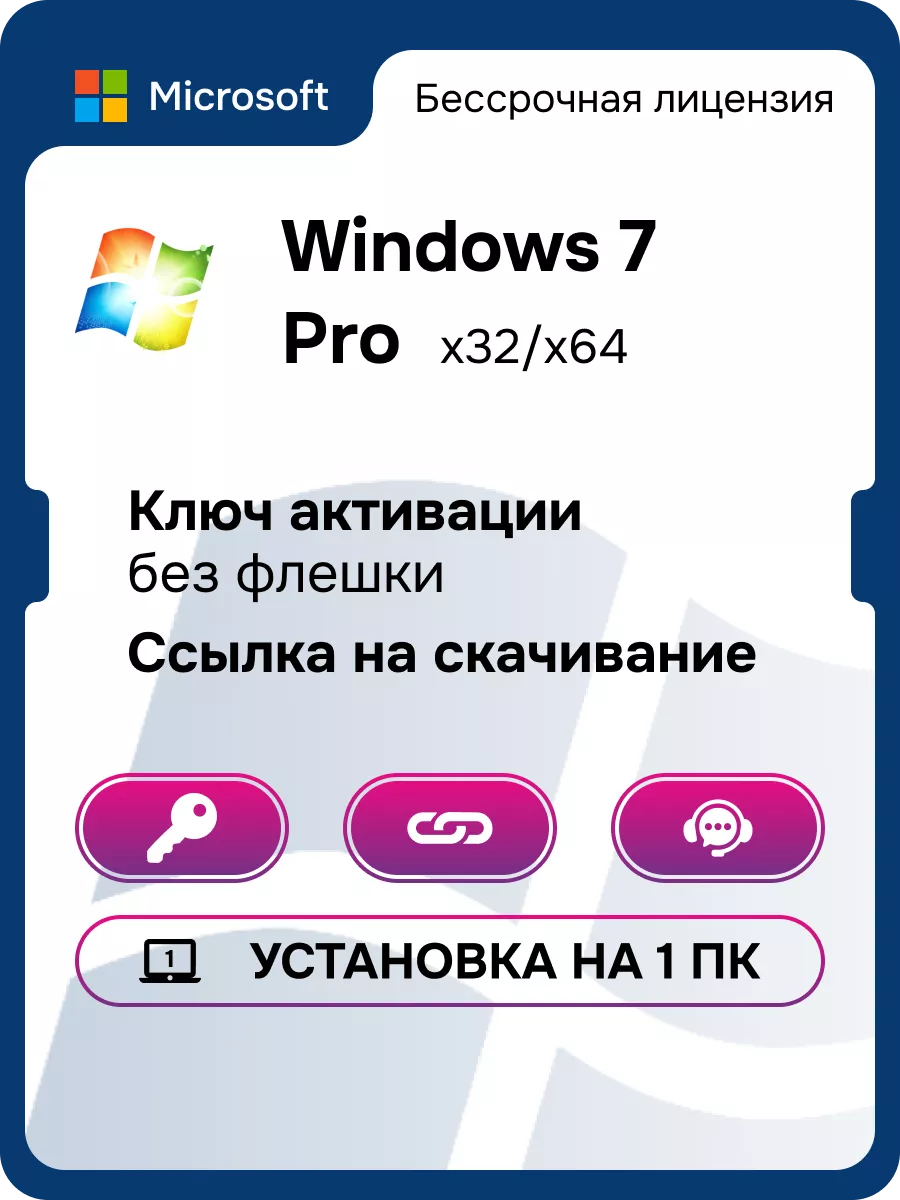 Microsoft

Бессрочная лицензия

Windows 7

Pro x32/x64

Ключ активации
без флешки

Ссылка на скачивание

1

УСТАНОВКА НА 1 ПК